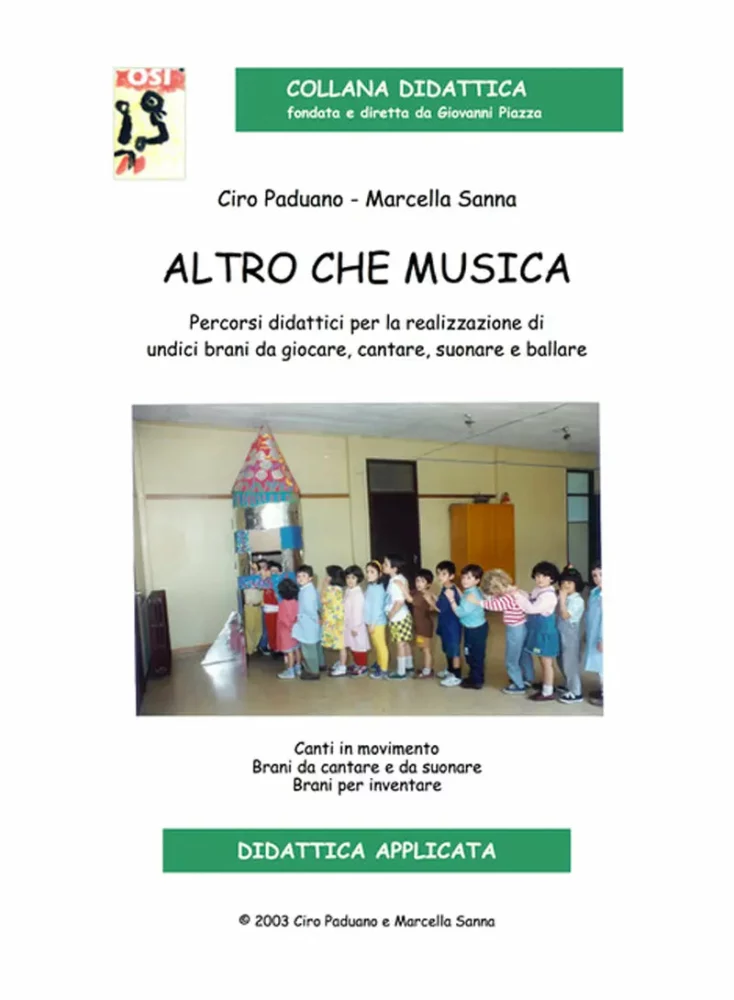 OSI

COLLANA DIDATTICA
fondata e diretta da Giovanni Piazza

Ciro Paduano - Marcella Sanna

ALTRO CHE MUSICA

Percorsi didattici per la realizzazione di undici brani da giocare, cantare, suonare e ballare

Canti in movimento
Brani da cantare e da suonare
Brani per inventare

DIDATTICA APPLICATA

© 2003 Ciro Paduano e Marcella Sanna